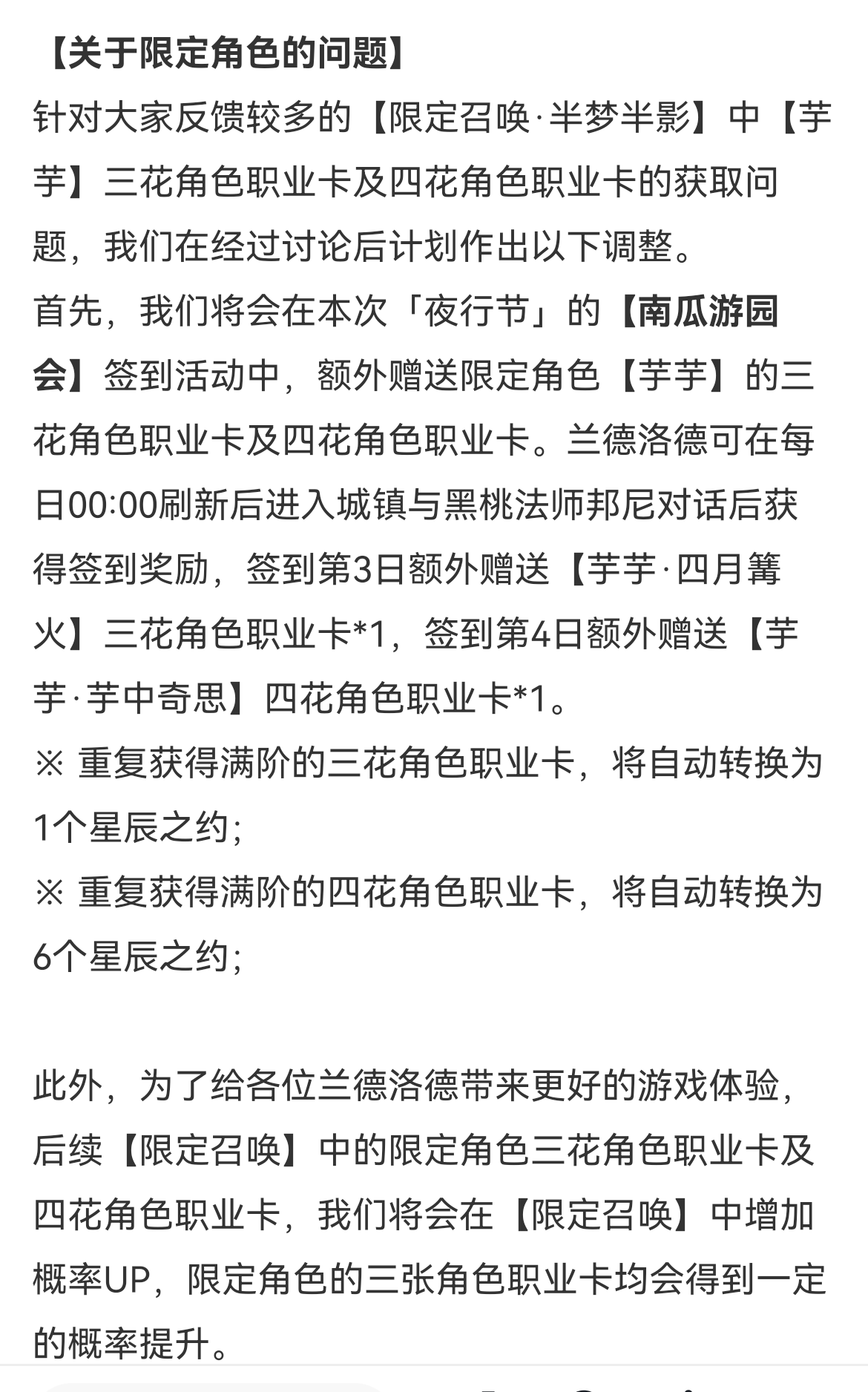 【关于限定角色的问题】
针对大家反馈较多的【限定召唤·半梦半影】中【芋芋】三花角色职业卡及四花角色职业卡的获取问题，我们在经过讨论后计划作出以下调整。
首先，我们将会在本次「夜行节」的【南瓜游园会】签到活动中，额外赠送限定角色【芋芋】的三花角色职业卡及四花角色职业卡。兰德洛德可在每日00:00刷新后进入城镇与黑桃法师邦尼对话后获得签到奖励，签到第3日额外赠送【芋芋·四月篝火】三花角色职业卡*1，签到第4日额外赠送【芋芋·芋中奇思】四花角色职业卡*1。
※ 重复获得满阶的三花角色职业卡，将自动转换为1个星辰之约；
※ 重复获得满阶的四花角色职业卡，将自动转换为6个星辰之约；

此外，为了给各位兰德洛德带来更好的游戏体验，后续【限定召唤】中的限定角色三花角色职业卡及四花角色职业卡，我们将会在【限定召唤】中增加概率UP，限定角色的三张角色职业卡均会得到一定的概率提升。